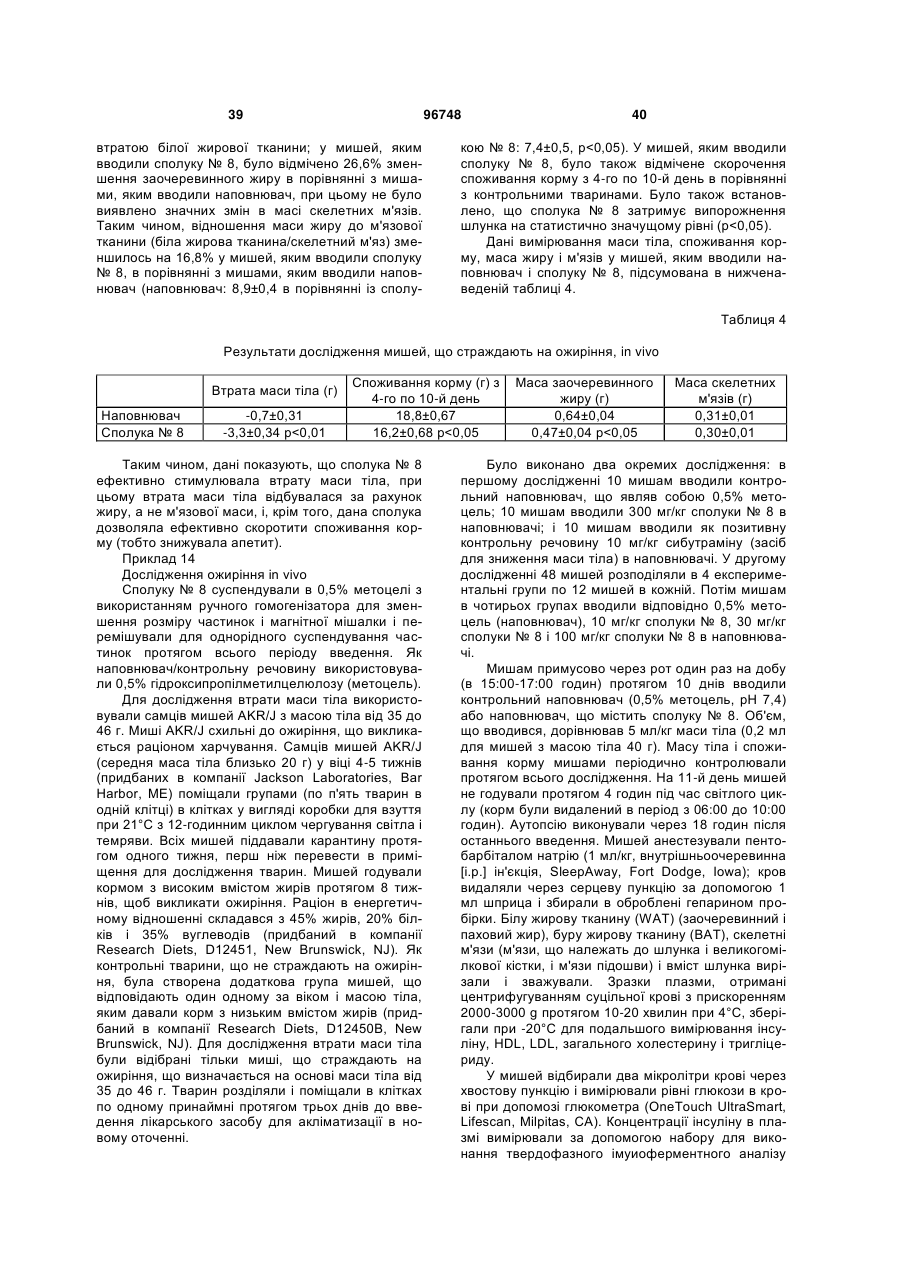 39 96748 40

втратою білої жирової тканини; у мишей, яким вводили сполуку № 8, було відмічено 26,6% зменшення заочеревинного жиру в порівнянні з мишами, яким вводили наповнювач, при цьому не було виявлено значних змін в масі скелетних м'язів. Таким чином, відношення маси жиру до м'язової тканини (біла жирова тканина/скелетний м'яз) зменшилось на 16,8% у мишей, яким вводили сполуку № 8, в порівнянні з мишами, яким вводили наповнювач (наповнювач: 8,9±0,4 в порівнянні із сполукою № 8: 7,4±0,5, p<0,05). У мишей, яким вводили сполуку № 8, було також відмічене скорочення споживання корму з 4-го по 10-й день в порівнянні з контрольними тваринами. Було також встановлено, що сполука № 8 затримує випорожнення шлунка на статистично значущому рівні (p<0,05).

Дані вимірювання маси тіла, споживання корму, маса жиру і м'язів у мишей, яким вводили наповнювач і сполуку № 8, підсумована в нижченаведеній таблиці 4.

Таблиця 4

Результати дослідження мишей, що страждають на ожиріння, in vivo

| | Втрата маси тіла (г) | Споживання корму (г) з 4-го по 10-й день | Маса заочеревинного жиру (г) | Маса скелетних м'язів (г) |
|---|---|---|---|---|
| Наповнювач | -0,7±0,31 | 18,8±0,67 | 0,64±0,04 | 0,31±0,01 |
| Сполука № 8 | -3,3±0,34 p<0,01 | 16,2±0,68 p<0,05 | 0,47±0,04 p<0,05 | 0,30±0,01 |

Таким чином, дані показують, що сполука № 8 ефективно стимулювала втрату маси тіла, при цьому втрата маси тіла відбувалася за рахунок жиру, а не м'язової маси, і, крім того, дана сполука дозволяла ефективно скоротити споживання корму (тобто знижувала апетит).

Приклад 14

Дослідження ожиріння in vivo

Сполуку № 8 суспендували в 0,5% метоцелі з використанням ручного гомогенізатора для зменшення розміру частинок і магнітної мішалки і перемішували для однорідного суспендування частинок протягом всього періоду введення. Як наповнювач/контрольну речовину використовували 0,5% гідроксипропілметилцелюлозу (метоцель).

Для дослідження втрати маси тіла використовували самців мишей AKR/J з масою тіла від 35 до 46 г. Миші AKR/J схильні до ожиріння, що викликається раціоном харчування. Самців мишей AKR/J (середня маса тіла близько 20 г) у віці 4-5 тижнів (придбаних в компанії Jackson Laboratories, Bar Harbor, ME) поміщали групами (по п'ять тварин в одній клітці) в клітках у вигляді коробки для взуття при 21°C з 12-годинним циклом чергування світла і темряви. Всіх мишей піддавали карантину протягом одного тижня, перш ніж перевести в приміщення для дослідження тварин. Мишей годували кормом з високим вмістом жирів протягом 8 тижнів, щоб викликати ожиріння. Раціон в енергетичному відношенні складався з 45% жирів, 20% білків і 35% вуглеводів (придбаний в компанії Research Diets, D12451, New Brunswick, NJ). Як контрольні тварини, що не страждають на ожиріння, була створена додаткова група мишей, що відповідають один одному за віком і масою тіла, яким давали корм з низьким вмістом жирів (придбаний в компанії Research Diets, D12450B, New Brunswick, NJ). Для дослідження втрати маси тіла були відібрані тільки миші, що страждають на ожиріння, що визначається на основі маси тіла від 35 до 46 г. Тварин розділяли і поміщали в клітках по одному принаймні протягом трьох днів до введення лікарського засобу для акліматизації в новому оточенні.

Було виконано два окремих дослідження: в першому дослідженні 10 мишам вводили контрольний наповнювач, що являв собою 0,5% метоцель; 10 мишам вводили 300 мг/кг сполуки № 8 в наповнювачі; і 10 мишам вводили як позитивну контрольну речовину 10 мг/кг сибутраміну (засіб для зниження маси тіла) в наповнювачі. У другому дослідженні 48 мишей розподіляли в 4 експериментальні групи по 12 мишей в кожній. Потім мишам в чотирьох групах вводили відповідно 0,5% метоцель (наповнювач), 10 мг/кг сполуки № 8, 30 мг/кг сполуки № 8 і 100 мг/кг сполуки № 8 в наповнювачі.

Мишам примусово через рот один раз на добу (в 15:00-17:00 годин) протягом 10 днів вводили контрольний наповнювач (0,5% метоцель, pH 7,4) або наповнювач, що містить сполуку № 8. Об'єм, що вводився, дорівнював 5 мл/кг маси тіла (0,2 мл для мишей з масою тіла 40 г). Масу тіла і споживання корму мишами періодично контролювали протягом всього дослідження. На 11-й день мишей не годували протягом 4 годин під час світлого циклу (корм були видалений в період з 06:00 до 10:00 годин). Аутопсію виконували через 18 годин після останнього введення. Мишей анестезували пентобарбіталом натрію (1 мл/кг, внутрішньоочеревинна [i.p.] ін'єкція, SleepAway, Fort Dodge, Iowa); кров видаляли через серцеву пункцію за допомогою 1 мл шприца і збирали в оброблені гепарином пробірки. Білу жирову тканину (WAT) (заочеревинний і паховий жир), буру жирову тканину (BAT), скелетні м'язи (м'язи, що належать до шлунка і великогомілкової кістки, і м'язи підошви) і вміст шлунка вирізали і зважували. Зразки плазми, отримані центрифугуванням суцільної крові з прискоренням 2000-3000 g протягом 10-20 хвилин при 4°C, зберігали при -20°C для подальшого вимірювання інсуліну, HDL, LDL, загального холестерину і тригліцериду.

У мишей відбирали два мікролітри крові через хвостову пункцію і вимірювали рівні глюкози в крові при допомозі глюкометра (OneTouch UltraSmart, Lifescan, Milpitas, CA). Концентрації інсуліну в плазмі вимірювали за допомогою набору для виконання твердофазного імуноферментного аналізу